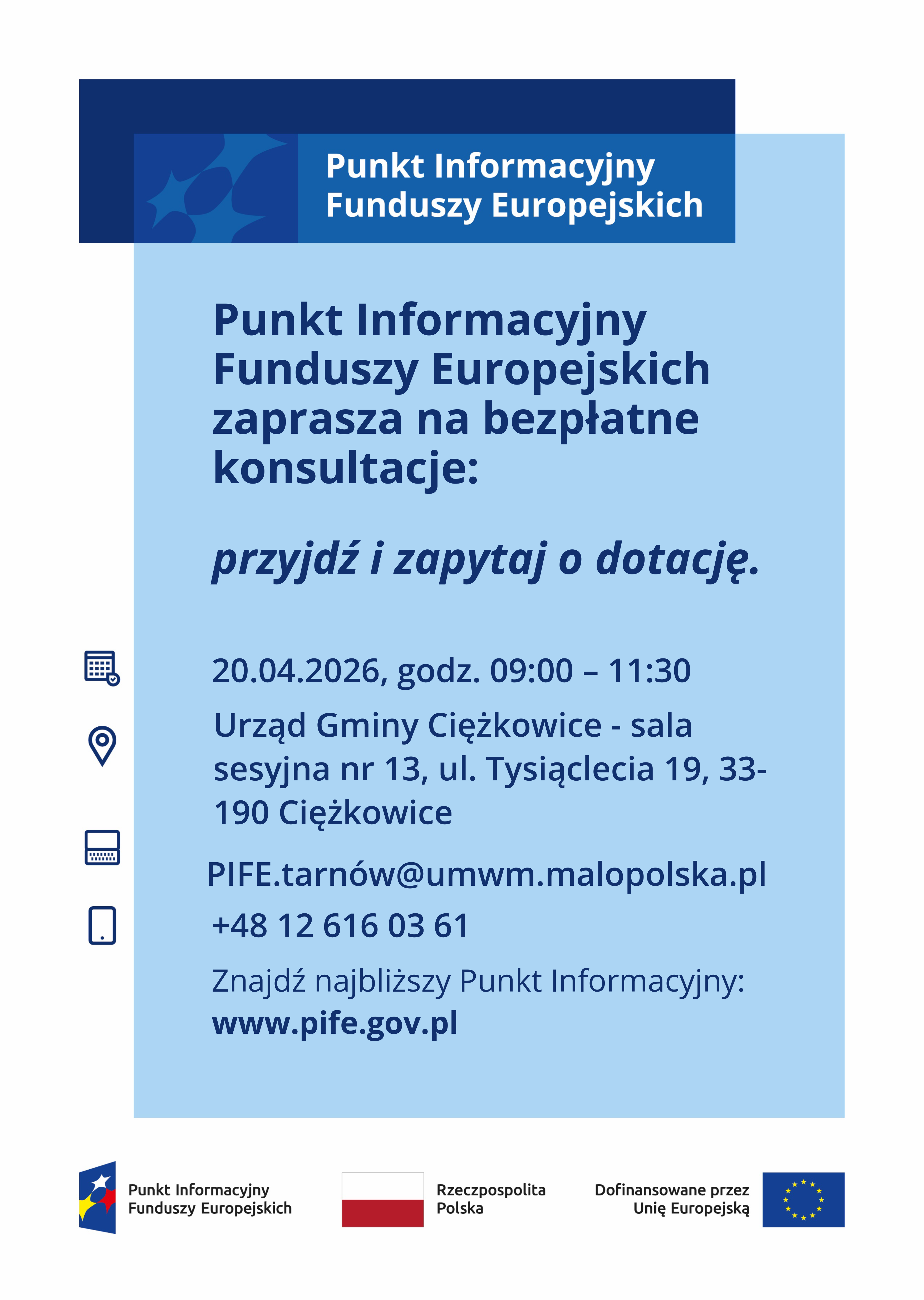 Punkt Informacyjny
Funduszy Europejskich

Punkt Informacyjny Funduszy Europejskich zaprasza na bezpłatne konsultacje:

przyjdź i zapytaj o dotację.

20.04.2026, godz. 09:00 – 11:30

Urząd Gminy Ciężkowice - sala sesyjna nr 13, ul. Tysiąclecia 19, 33-190 Ciężkowice

PIFE.tarnów@umwm.malopolska.pl

+48 12 616 03 61

Znajdź najbliższy Punkt Informacyjny:
www.pife.gov.pl

Punkt Informacyjny
Funduszy Europejskich

Rzeczpospolita
Polska

Dofinansowane przez
Unię Europejską